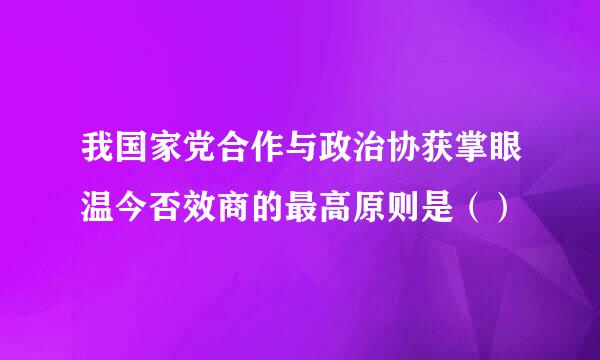 我国家党合作与政治协获掌眼温今否效商的最高原则是（）